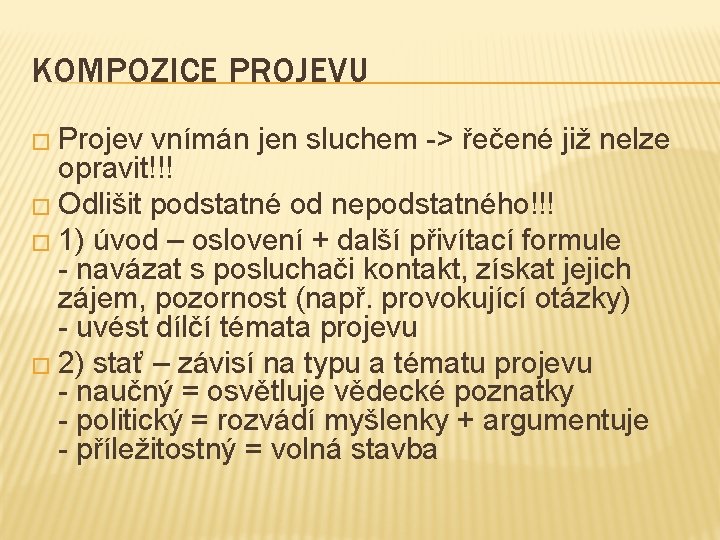 KOMPOZICE PROJEVU

□ Projev vnímán jen sluchem -> řečené již nelze opravit!!!

□ Odlišit podstatné od nepodstatného!!!

□ 1) úvod – oslovení + další přivítací formule
- navázat s posluchači kontakt, získat jejich zájem, pozornost (např. provokující otázky)
- uvést dílčí témata projevu

□ 2) stať – závisí na typu a tématu projevu
- naučný = osvětluje vědecké poznatky
- politický = rozvádí myšlenky + argumentuje
- příležitostný = volná stavba